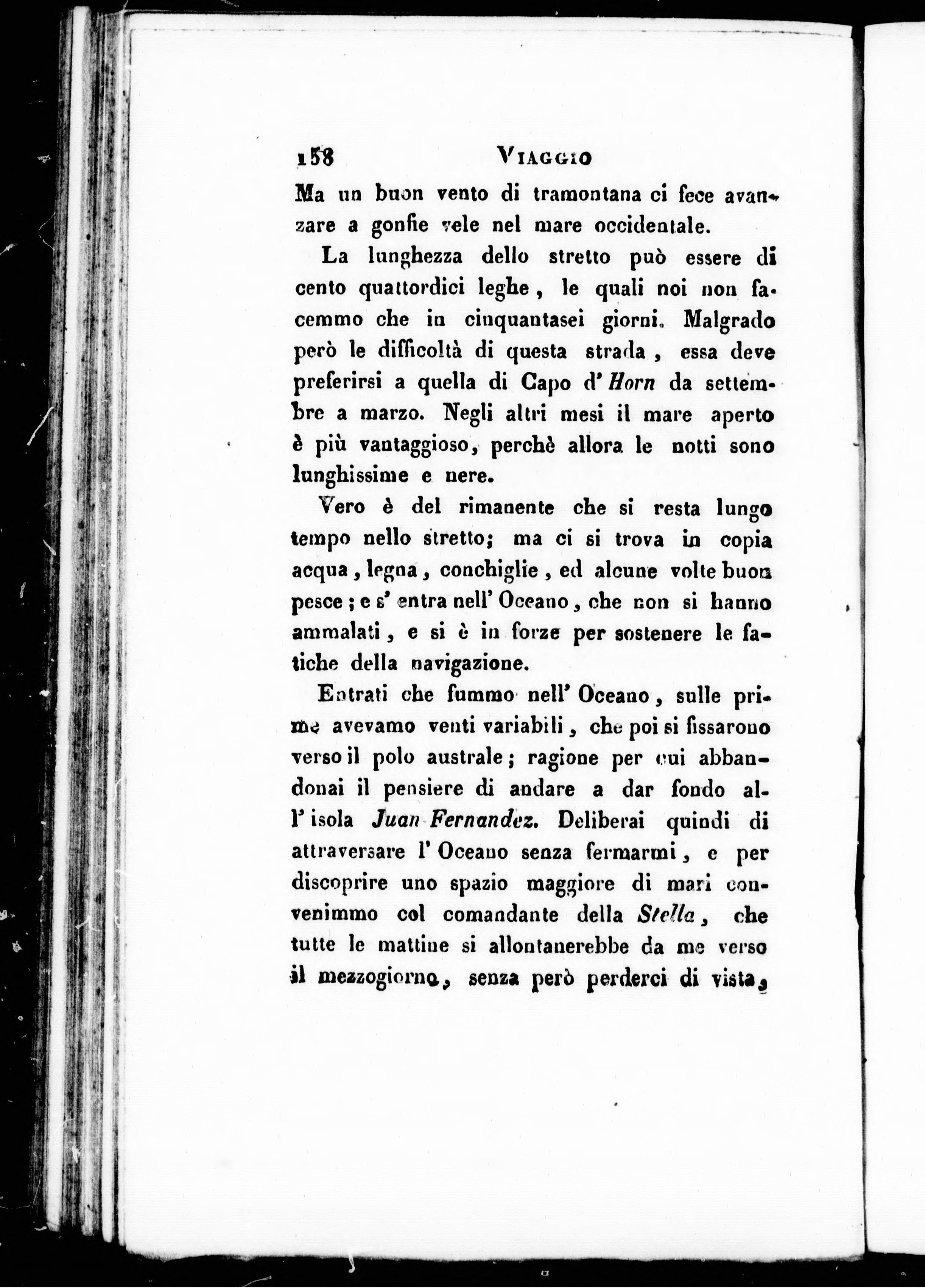 158 VIAGGIO

Ma un buon vento di tramontana ci fece avanzare a gonfie vele nel mare occidentale.

La lunghezza dello stretto può essere di cento quattordici leghe, le quali noi non facemmo che in cinquantasei giorni. Malgrado però le difficoltà di questa strada, essa deve preferirsi a quella di Capo d'Horn da settembre a marzo. Negli altri mesi il mare aperto è più vantaggioso, perchè allora le notti sono lunghissime e nere.

Vero è del rimanente che si resta lungo tempo nello stretto; ma ci si trova in copia acqua, legna, conchiglie, ed alcune volte buon pesce; e s'entra nell'Oceano, che non si hanno ammalati, e si è in forze per sostenere le fatiche della navigazione.

Entrati che fummo nell'Oceano, sulle prime avevamo venti variabili, che poi si fissarono verso il polo australe; ragione per cui abbandonai il pensiere di andare a dar fondo all'isola Juan Fernandez. Deliberai quindi di attraversare l'Oceano senza fermarmi, e per discoprire uno spazio maggiore di mari convenimmo col comandante della Stella, che tutte le mattine si allontanerebbe da me verso il mezzogiorno, senza però perderci di vista,